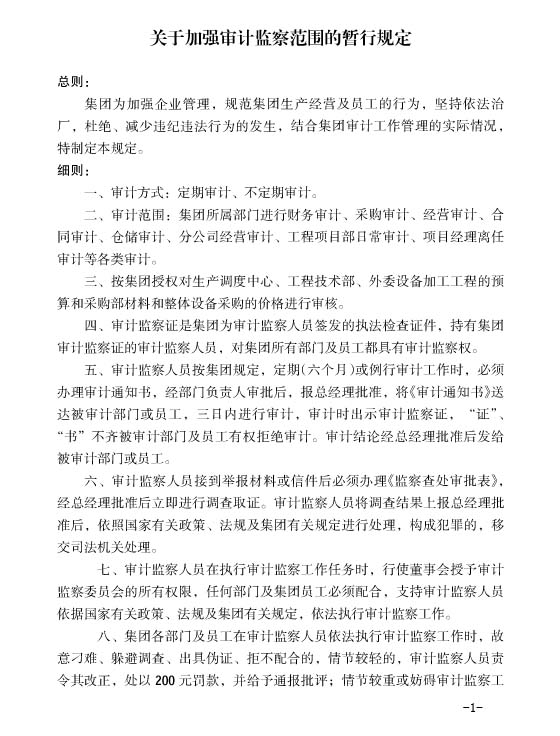 关于加强审计监察范围的暂行规定

总则：

集团为加强企业管理，规范集团生产经营及员工的行为，坚持依法治厂，杜绝、减少违纪违法行为的发生，结合集团审计工作管理的实际情况，特制定本规定。

细则：

一、审计方式：定期审计、不定期审计。

二、审计范围：集团所属部门进行财务审计、采购审计、经营审计、合同审计、仓储审计、分公司经营审计、工程项目部日常审计、项目经理离任审计等各类审计。

三、按集团授权对生产调度中心、工程技术部、外委设备加工工程的预算和采购部材料和整体设备采购的价格进行审核。

四、审计监察证是集团为审计监察人员签发的执法检查证件，持有集团审计监察证的审计监察人员，对集团所有部门及员工都具有审计监察权。

五、审计监察人员按集团规定，定期(六个月)或例行审计工作时，必须办理审计通知书，经部门负责人审批后，报总经理批准，将《审计通知书》送达被审计部门或员工，三日内进行审计，审计时出示审计监察证，“证”、“书”不齐被审计部门及员工有权拒绝审计。审计结论经总经理批准后发给被审计部门或员工。

六、审计监察人员接到举报材料或信件后必须办理《监察查处审批表》，经总经理批准后立即进行调查取证。审计监察人员将调查结果上报总经理批准后，依照国家有关政策、法规及集团有关规定进行处理，构成犯罪的，移交司法机关处理。

七、审计监察人员在执行审计监察工作任务时，行使董事会授予审计监察委员会的所有权限，任何部门及集团员工必须配合，支持审计监察人员依据国家有关政策、法规及集团有关规定，依法执行审计监察工作。

八、集团各部门及员工在审计监察人员依法执行审计监察工作时，故意刁难、躲避调查、出具伪证、拒不配合的，情节较轻的，审计监察人员责令其改正，处以200元罚款，并给予通报批评；情节较重或妨碍审计监察工

-1-